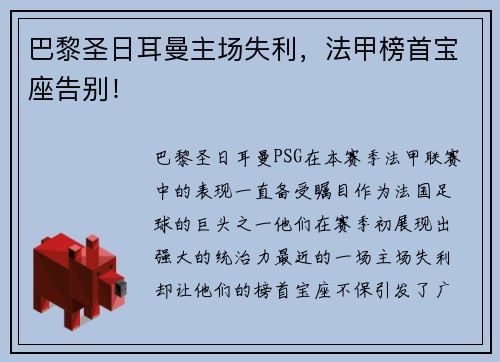 巴黎圣日耳曼主场失利，法甲榜首宝座告别！

巴黎圣日耳曼PSG在本赛季法甲联赛中的表现一直备受瞩目作为法国足球的巨头之一他们在赛季初展现出强大的统治力最近的一场主场失利却让他们的榜首宝座不保引发了广